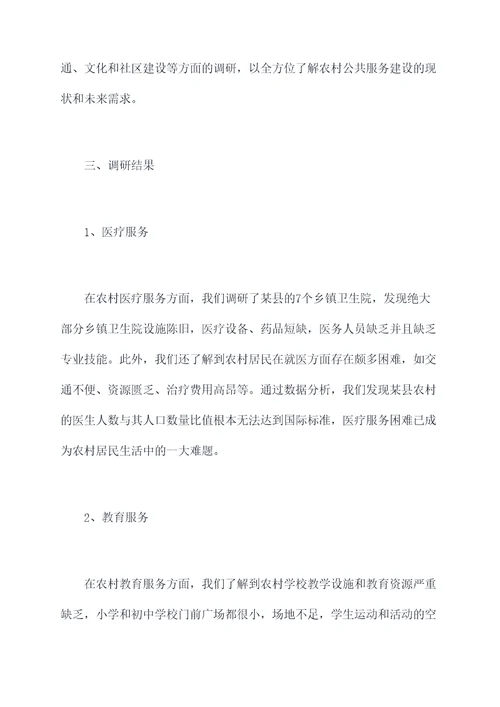 通、文化和社区建设等方面的调研，以全方位了解农村公共服务建设的现状和未来需求。

三、调研结果

1、医疗服务

在农村医疗服务方面，我们调研了某县的7个乡镇卫生院，发现绝大部分乡镇卫生院设施陈旧，医疗设备、药品短缺，医务人员缺乏并且缺乏专业技能。此外，我们还了解到农村居民在就医方面存在颇多困难，如交通不便、资源匮乏、治疗费用高昂等。通过数据分析，我们发现某县农村的医生人数与其人口数量比值根本无法达到国际标准，医疗服务困难已成为农村居民生活中的一大难题。

2、教育服务

在农村教育服务方面，我们了解到农村学校教学设施和教育资源严重缺乏，小学和初中学校门前广场都很小，场地不足，学生运动和活动的空